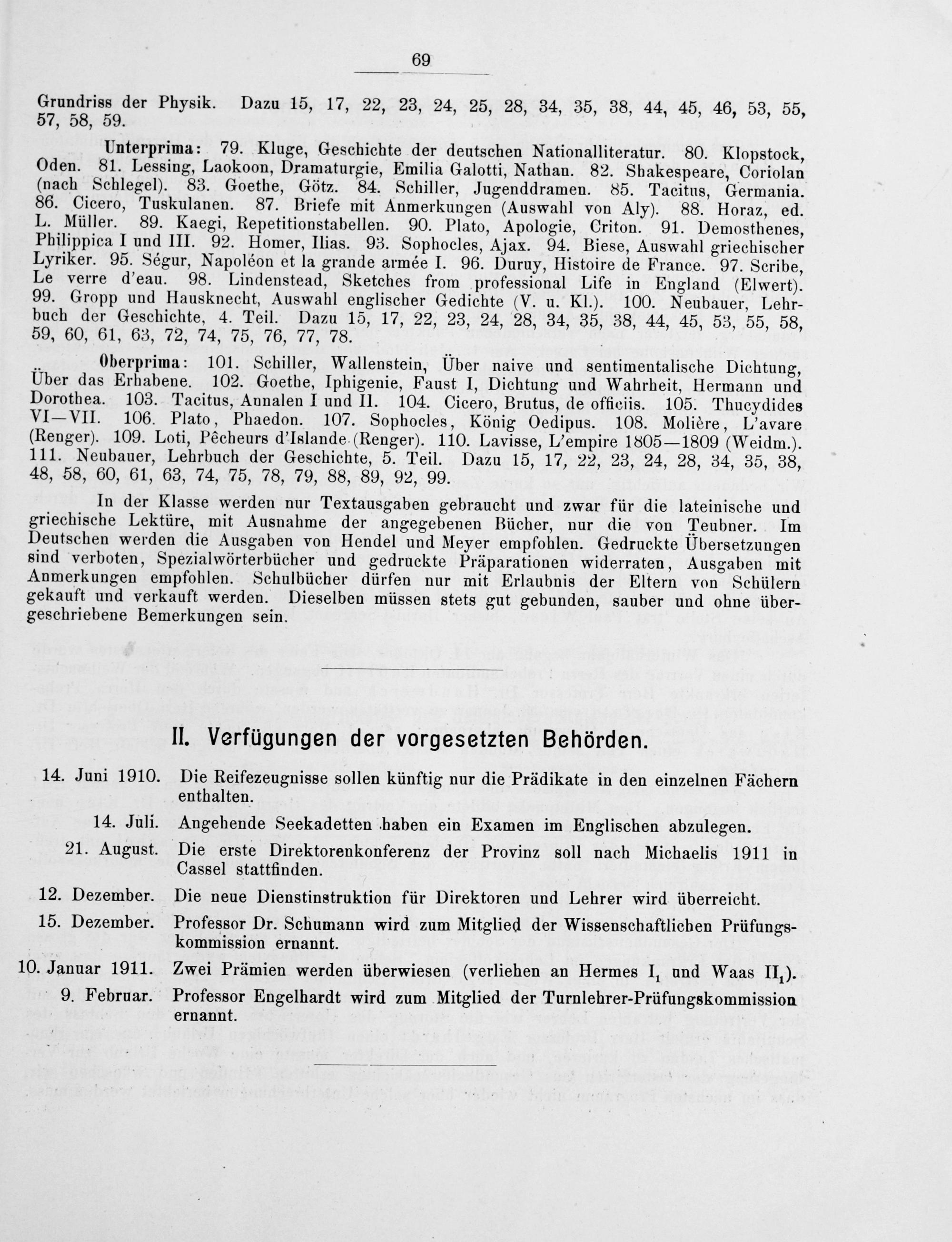 69

Grundriss der Physik. Dazu 15, 17, 22, 23, 24, 25, 28, 34, 35, 38, 44, 45, 46, 53, 55, 57, 58, 59.

Unterprima: 79. Kluge, Geschichte der deutschen Nationalliteratur. 80. Klopstock, Oden. 81. Lessing, Laokoon, Dramaturgie, Emilia Galotti, Nathan. 82. Shakespeare, Coriolan (nach Schlegel). 83. Goethe, Götz. 84. Schiller, Jugenddramen. 85. Tacitus, Germania. 86. Cicero, Tuskulanen. 87. Briefe mit Anmerkungen (Auswahl von Aly). 88. Horaz, ed. L. Müller. 89. Kaegi, Repetitionstabellen. 90. Plato, Apologie, Criton. 91. Demosthenes, Philippica I und III. 92. Homer, Ilias. 93. Sophocles, Ajax. 94. Biese, Auswahl griechischer Lyriker. 95. Ségur, Napoléon et la grande armée I. 96. Duruy, Histoire de France. 97. Scribe, Le verre d'eau. 98. Lindenstead, Sketches from professional Life in England (Elwert). 99. Gropp und Hausknecht, Auswahl englischer Gedichte (V. u. Kl.). 100. Neubauer, Lehrbuch der Geschichte, 4. Teil. Dazu 15, 17, 22, 23, 24, 28, 34, 35, 38, 44, 45, 53, 55, 58, 59, 60, 61, 63, 72, 74, 75, 76, 77, 78.

Oberprima: 101. Schiller, Wallenstein, Über naive und sentimentalische Dichtung, Über das Erhabene. 102. Goethe, Iphigenie, Faust I, Dichtung und Wahrheit, Hermann und Dorothea. 103. Tacitus, Annalen I und II. 104. Cicero, Brutus, de officiis. 105. Thucydides VI—VII. 106. Plato, Phaedon. 107. Sophocles, König Oedipus. 108. Molière, L'avare (Renger). 109. Loti, Pêcheurs d'Islande (Renger). 110. Lavisse, L'empire 1805—1809 (Weidm.). 111. Neubauer, Lehrbuch der Geschichte, 5. Teil. Dazu 15, 17, 22, 23, 24, 28, 34, 35, 38, 48, 58, 60, 61, 63, 74, 75, 78, 79, 88, 89, 92, 99.

In der Klasse werden nur Textausgaben gebraucht und zwar für die lateinische und griechische Lektüre, mit Ausnahme der angegebenen Bücher, nur die von Teubner. Im Deutschen werden die Ausgaben von Hendel und Meyer empfohlen. Gedruckte Übersetzungen sind verboten, Spezialwörterbücher und gedruckte Präparationen widerraten, Ausgaben mit Anmerkungen empfohlen. Schulbücher dürfen nur mit Erlaubnis der Eltern von Schülern gekauft und verkauft werden. Dieselben müssen stets gut gebunden, sauber und ohne übergeschriebene Bemerkungen sein.

II. Verfügungen der vorgesetzten Behörden.

14. Juni 1910. Die Reifezeugnisse sollen künftig nur die Prädikate in den einzelnen Fächern enthalten.

14. Juli. Angehende Seekadetten haben ein Examen im Englischen abzulegen.

21. August. Die erste Direktorenkonferenz der Provinz soll nach Michaelis 1911 in Cassel stattfinden.

12. Dezember. Die neue Dienstinstruktion für Direktoren und Lehrer wird überreicht.

15. Dezember. Professor Dr. Schumann wird zum Mitglied der Wissenschaftlichen Prüfungskommission ernannt.

10. Januar 1911. Zwei Prämien werden überwiesen (verliehen an Hermes $I_1$ und Waas $II_1$).

9. Februar. Professor Engelhardt wird zum Mitglied der Turnlehrer-Prüfungskommission ernannt.